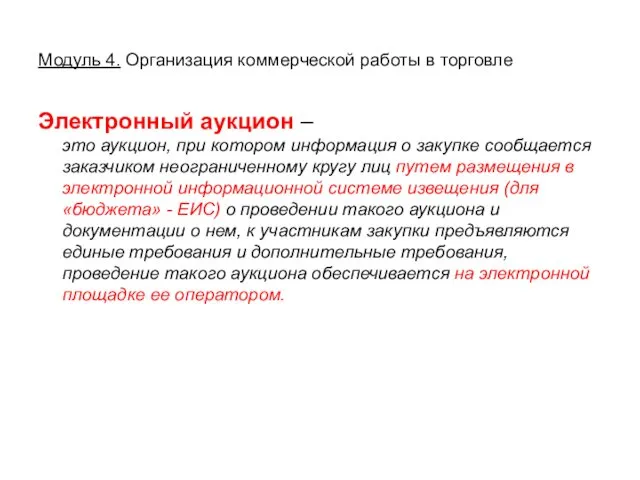 Модуль 4. Организация коммерческой работы в торговле

Электронный аукцион –

это аукцион, при котором информация о закупке сообщается заказчиком неограниченному кругу лиц путем размещения в электронной информационной системе извещения (для «бюджета» - ЕИС) о проведении такого аукциона и документации о нем, к участникам закупки предъявляются единые требования и дополнительные требования, проведение такого аукциона обеспечивается на электронной площадке ее оператором.